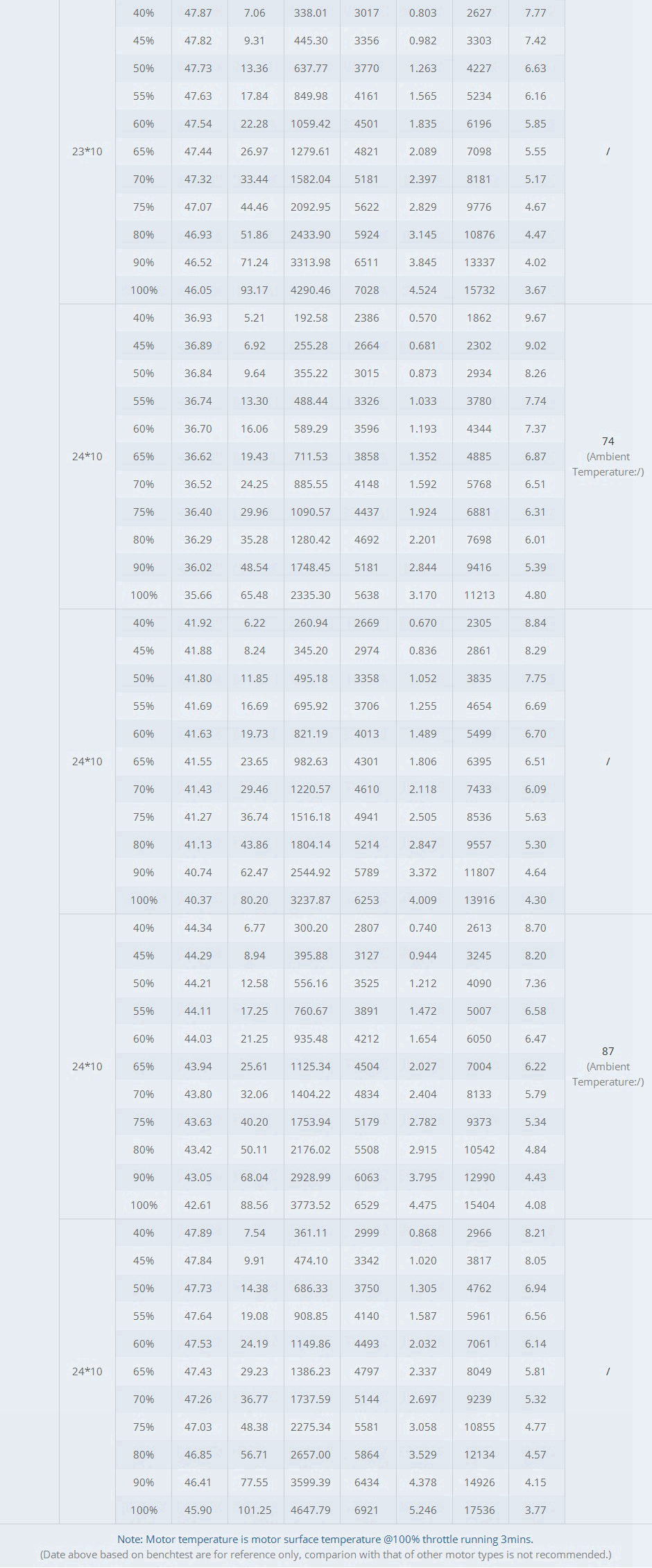 |  |  |  |  |  |  |  |  |  |  |
|---|---|---|---|---|---|---|---|---|---|
| 23*10 | 40% | 47.87 | 7.06 | 338.01 | 3017 | 0.803 | 2627 | 7.77 | / |
|  | 45% | 47.82 | 9.31 | 445.30 | 3356 | 0.982 | 3303 | 7.42 |  |
|  | 50% | 47.73 | 13.36 | 637.77 | 3770 | 1.263 | 4227 | 6.63 |  |
|  | 55% | 47.63 | 17.84 | 849.98 | 4161 | 1.565 | 5234 | 6.16 |  |
|  | 60% | 47.54 | 22.28 | 1059.42 | 4501 | 1.835 | 6196 | 5.85 |  |
|  | 65% | 47.44 | 26.97 | 1279.61 | 4821 | 2.089 | 7098 | 5.55 |  |
|  | 70% | 47.32 | 33.44 | 1582.04 | 5181 | 2.397 | 8181 | 5.17 |  |
|  | 75% | 47.07 | 44.46 | 2092.95 | 5622 | 2.829 | 9776 | 4.67 |  |
|  | 80% | 46.93 | 51.86 | 2433.90 | 5924 | 3.145 | 10876 | 4.47 |  |
|  | 90% | 46.52 | 71.24 | 3313.98 | 6511 | 3.845 | 13337 | 4.02 |  |
|  | 100% | 46.05 | 93.17 | 4290.46 | 7028 | 4.524 | 15732 | 3.67 |  |
| 24*10 | 40% | 36.93 | 5.21 | 192.58 | 2386 | 0.570 | 1862 | 9.67 | 74 (Ambient Temperature:/) |
|  | 45% | 36.89 | 6.92 | 255.28 | 2664 | 0.681 | 2302 | 9.02 |  |
|  | 50% | 36.84 | 9.64 | 355.22 | 3015 | 0.873 | 2934 | 8.26 |  |
|  | 55% | 36.74 | 13.30 | 488.44 | 3326 | 1.033 | 3780 | 7.74 |  |
|  | 60% | 36.70 | 16.06 | 589.29 | 3596 | 1.193 | 4344 | 7.37 |  |
|  | 65% | 36.62 | 19.43 | 711.53 | 3858 | 1.352 | 4885 | 6.87 |  |
|  | 70% | 36.52 | 24.25 | 885.55 | 4148 | 1.592 | 5768 | 6.51 |  |
|  | 75% | 36.40 | 29.96 | 1090.57 | 4437 | 1.924 | 6881 | 6.31 |  |
|  | 80% | 36.29 | 35.28 | 1280.42 | 4692 | 2.201 | 7698 | 6.01 |  |
|  | 90% | 36.02 | 48.54 | 1748.45 | 5181 | 2.844 | 9416 | 5.39 |  |
|  | 100% | 35.66 | 65.48 | 2335.30 | 5638 | 3.170 | 11213 | 4.80 |  |
| 24*10 | 40% | 41.92 | 6.22 | 260.94 | 2669 | 0.670 | 2305 | 8.84 | / |
|  | 45% | 41.88 | 8.24 | 345.20 | 2974 | 0.836 | 2861 | 8.29 |  |
|  | 50% | 41.80 | 11.85 | 495.18 | 3358 | 1.052 | 3835 | 7.75 |  |
|  | 55% | 41.69 | 16.69 | 695.92 | 3706 | 1.255 | 4654 | 6.69 |  |
|  | 60% | 41.63 | 19.73 | 821.19 | 4013 | 1.489 | 5499 | 6.70 |  |
|  | 65% | 41.55 | 23.65 | 982.63 | 4301 | 1.806 | 6395 | 6.51 |  |
|  | 70% | 41.43 | 29.46 | 1220.57 | 4610 | 2.118 | 7433 | 6.09 |  |
|  | 75% | 41.27 | 36.74 | 1516.18 | 4941 | 2.505 | 8536 | 5.63 |  |
|  | 80% | 41.13 | 43.86 | 1804.14 | 5214 | 2.847 | 9557 | 5.30 |  |
|  | 90% | 40.74 | 62.47 | 2544.92 | 5789 | 3.372 | 11807 | 4.64 |  |
|  | 100% | 40.37 | 80.20 | 3237.87 | 6253 | 4.009 | 13916 | 4.30 |  |
| 24*10 | 40% | 44.34 | 6.77 | 300.20 | 2807 | 0.740 | 2613 | 8.70 | 87 (Ambient Temperature:/) |
|  | 45% | 44.29 | 8.94 | 395.88 | 3127 | 0.944 | 3245 | 8.20 |  |
|  | 50% | 44.21 | 12.58 | 556.16 | 3525 | 1.212 | 4090 | 7.36 |  |
|  | 55% | 44.11 | 17.25 | 760.67 | 3891 | 1.472 | 5007 | 6.58 |  |
|  | 60% | 44.03 | 21.25 | 935.48 | 4212 | 1.654 | 6050 | 6.47 |  |
|  | 65% | 43.94 | 25.61 | 1125.34 | 4504 | 2.027 | 7004 | 6.22 |  |
|  | 70% | 43.80 | 32.06 | 1404.22 | 4834 | 2.404 | 8133 | 5.79 |  |
|  | 75% | 43.63 | 40.20 | 1753.94 | 5179 | 2.782 | 9373 | 5.34 |  |
|  | 80% | 43.42 | 50.11 | 2176.02 | 5508 | 2.915 | 10542 | 4.84 |  |
|  | 90% | 43.05 | 68.04 | 2928.99 | 6063 | 3.795 | 12990 | 4.43 |  |
|  | 100% | 42.61 | 88.56 | 3773.52 | 6529 | 4.475 | 15404 | 4.08 |  |
| 24*10 | 40% | 47.89 | 7.54 | 361.11 | 2999 | 0.868 | 2966 | 8.21 | / |
|  | 45% | 47.84 | 9.91 | 474.10 | 3342 | 1.020 | 3817 | 8.05 |  |
|  | 50% | 47.73 | 14.38 | 686.33 | 3750 | 1.305 | 4762 | 6.94 |  |
|  | 55% | 47.64 | 19.08 | 908.85 | 4140 | 1.587 | 5961 | 6.56 |  |
|  | 60% | 47.53 | 24.19 | 1149.86 | 4493 | 2.032 | 7061 | 6.14 |  |
|  | 65% | 47.43 | 29.23 | 1386.23 | 4797 | 2.337 | 8049 | 5.81 |  |
|  | 70% | 47.26 | 36.77 | 1737.59 | 5144 | 2.697 | 9239 | 5.32 |  |
|  | 75% | 47.03 | 48.38 | 2275.34 | 5581 | 3.058 | 10855 | 4.77 |  |
|  | 80% | 46.85 | 56.71 | 2657.00 | 5864 | 3.529 | 12134 | 4.57 |  |
|  | 90% | 46.41 | 77.55 | 3599.39 | 6434 | 4.378 | 14926 | 4.15 |  |
|  | 100% | 45.90 | 101.25 | 4647.79 | 6921 | 5.246 | 17536 | 3.77 |  |

Note: Motor temperature is motor surface temperature @100% throttle running 3mins.
(Date above based on benchtest are for reference only, comparion with that of other motor types is not recommended.)